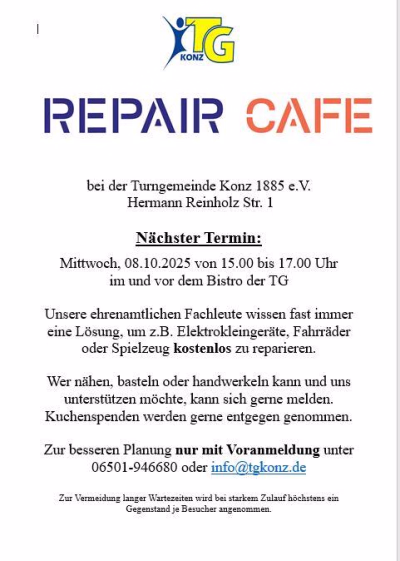 TG
KONZ

REPAIR CAFE

bei der Turngemeinde Konz 1885 e.V.
Hermann Reinholz Str. 1

Nächster Termin:

Mittwoch, 08.10.2025 von 15.00 bis 17.00 Uhr
im und vor dem Bistro der TG

Unsere ehrenamtlichen Fachleute wissen fast immer eine Lösung, um z.B. Elektrokleingeräte, Fahrräder oder Spielzeug kostenlos zu reparieren.

Wer nähen, basteln oder handwerkeln kann und uns unterstützen möchte, kann sich gerne melden. Kuchenspenden werden gerne entgegen genommen.

Zur besseren Planung nur mit Voranmeldung unter 06501-946680 oder info@tgkonz.de

Zur Vermeidung langer Wartezeiten wird bei starkem Zulauf höchstens ein Gegenstand je Besucher angenommen.